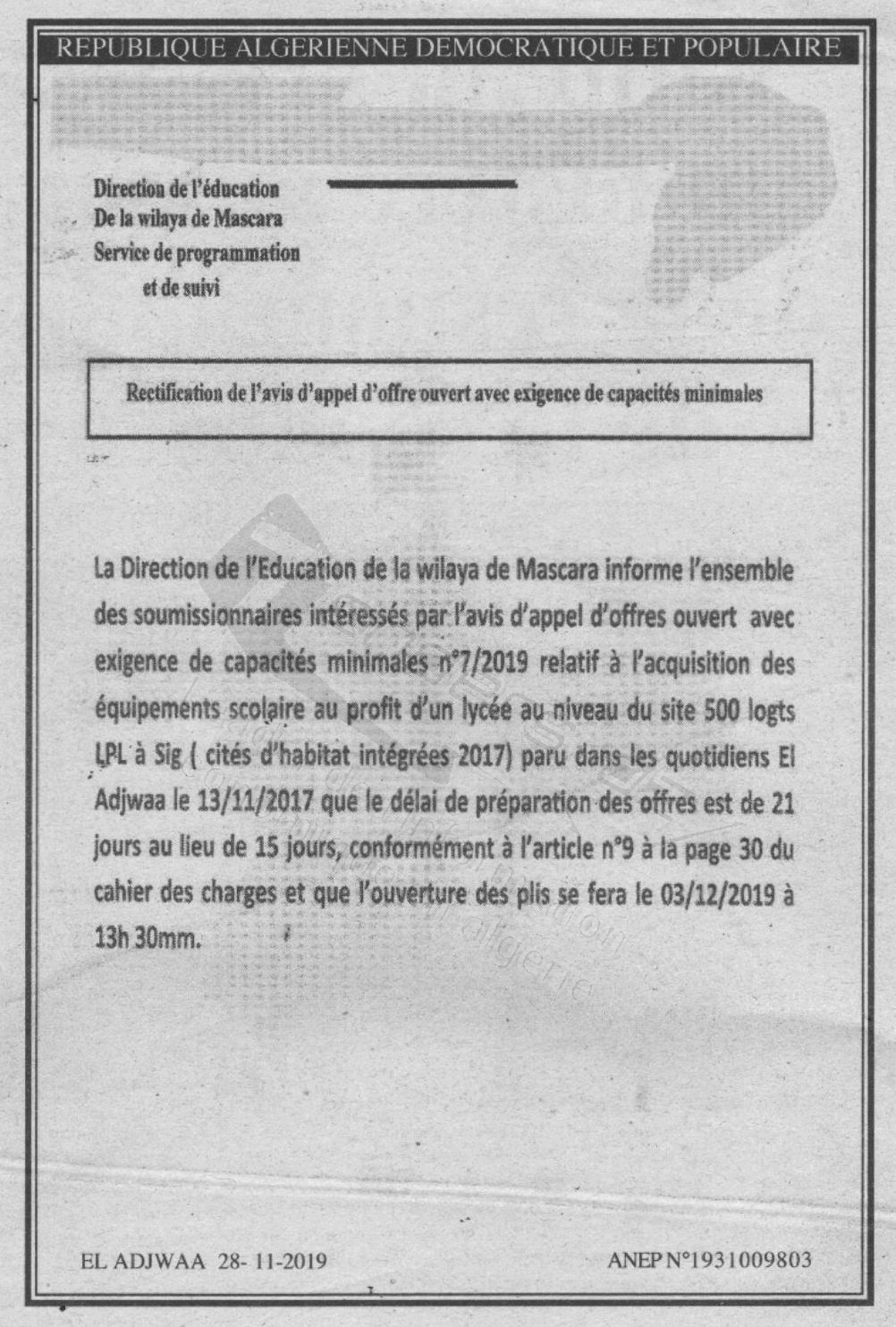 REPUBLIQUE ALGERIENNE DEMOCRATIQUE ET POPULAIRE

Direction de l'éducation
De la wilaya de Mascara
Service de programmation
et de suivi

Rectification de l'avis d'appel d'offre ouvert avec exigence de capacités minimales

La Direction de l'Education de la wilaya de Mascara informe l'ensemble des soumissionnaires intéressés par l'avis d'appel d'offres ouvert avec exigence de capacités minimales n°7/2019 relatif à l'acquisition des équipements scolaire au profit d'un lycée au niveau du site 500 logts LPL à Sig ( cités d'habitat intégrées 2017) paru dans les quotidiens El Adjwaa le 13/11/2017 que le délai de préparation des offres est de 21 jours au lieu de 15 jours, conformément à l'article n°9 à la page 30 du cahier des charges et que l'ouverture des plis se fera le 03/12/2019 à 13h 30mm.

EL ADJWAA 28- 11-2019

ANEP N°1931009803